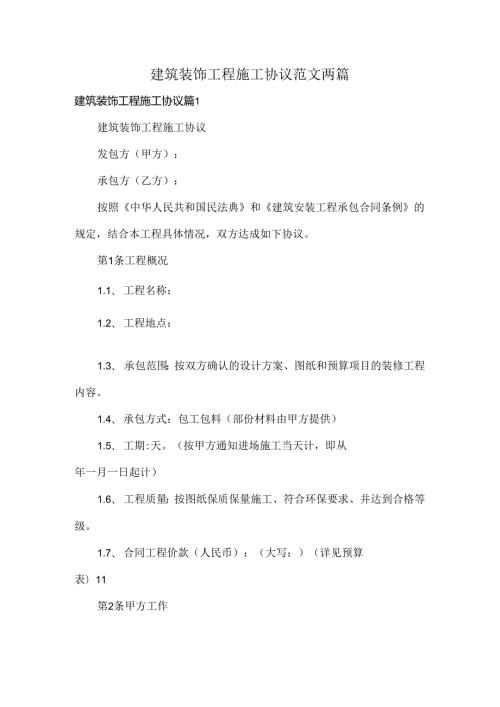 建筑装饰工程施工协议范文两篇

建筑装饰工程施工协议篇1

建筑装饰工程施工协议

发包方（甲方）：

承包方（乙方）：

按照《中华人民共和国民法典》和《建筑安装工程承包合同条例》的规定，结合本工程具体情况，双方达成如下协议。

第1条工程概况

1.1、工程名称：

1.2、工程地点：

1.3、承包范围：按双方确认的设计方案、图纸和预算项目的装修工程内容。

1.4、承包方式：包工包料（部份材料由甲方提供）

1.5、工期：天。（按甲方通知进场施工当天计，即从年一月一日起计）

1.6、工程质量：按图纸保质保量施工、符合环保要求、并达到合格等级。

1.7、合同工程价款（人民币）：（大写：）（详见预算表）11

第2条甲方工作